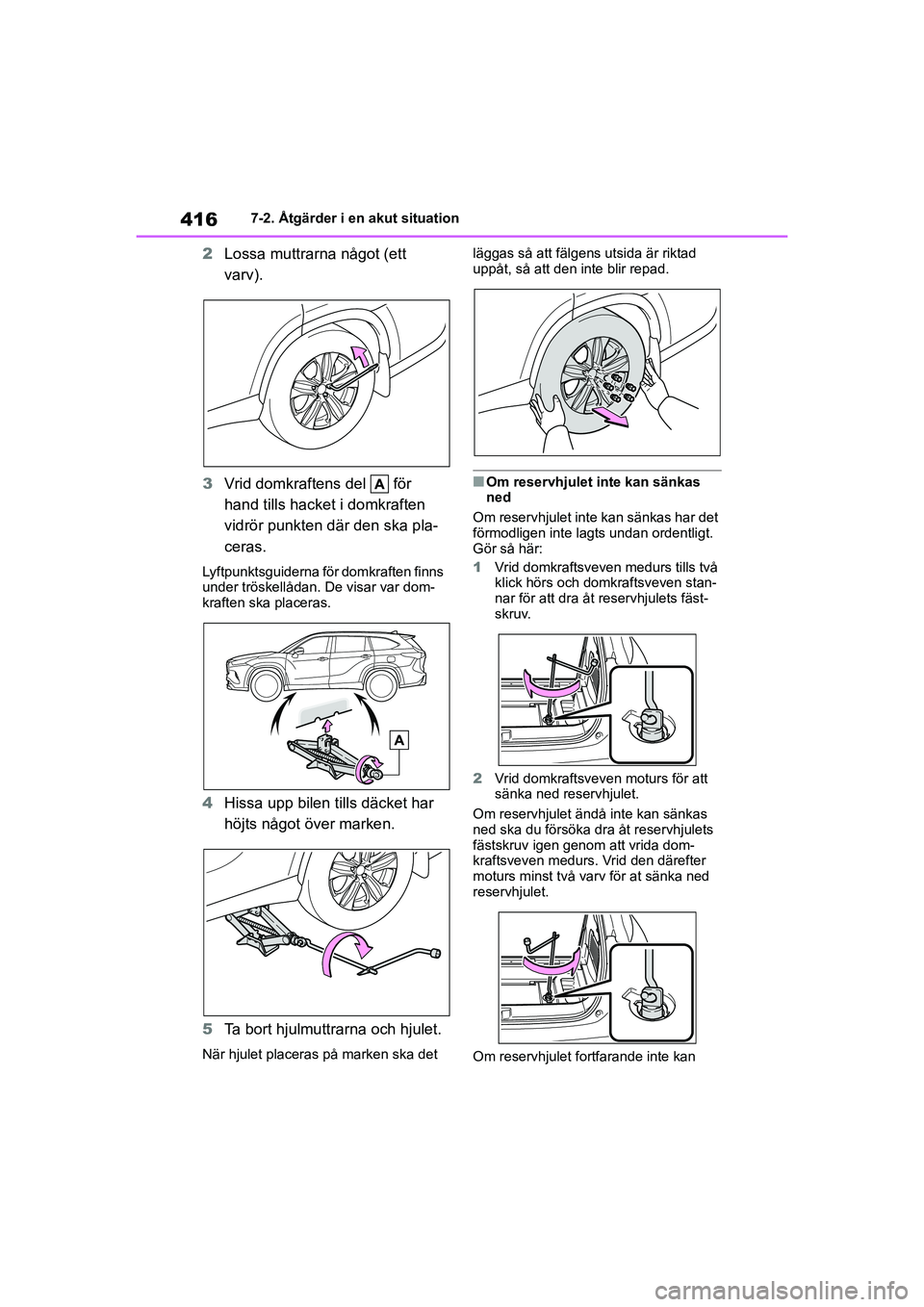 416 7-2. Åtgärder i en akut situation

2 Lossa muttrarna något (ett varv).

3 Vrid domkraftens del A för hand tills hacket i domkraften vidrör punkten där den ska placeras.

Lyftpunktsguiderna för domkraften finns under tröskellådan. De visar var domkraften ska placeras.

A

4 Hissa upp bilen tills däcket har höjts något över marken.

5 Ta bort hjulmuttrarna och hjulet.

När hjulet placeras på marken ska det läggas så att fälgens utsida är riktad uppåt, så att den inte blir repad.

■ Om reservhjulet inte kan sänkas ned

Om reservhjulet inte kan sänkas har det förmodligen inte lagts undan ordentligt. Gör så här:

1 Vrid domkraftsveven medurs tills två klick hörs och domkraftsveven stannar för att dra åt reservhjulets fästskruv.

2 Vrid domkraftsveven moturs för att sänka ned reservhjulet.

Om reservhjulet ändå inte kan sänkas ned ska du försöka dra åt reservhjulets fästskruv igen genom att vrida domkraftsveven medurs. Vrid den därefter moturs minst två varv för at sänka ned reservhjulet.

Om reservhjulet fortfarande inte kan

carmanualsonline.info